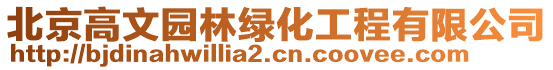 北京高文园林绿化工程有限公司
http://bjdinahwillia2.cn.coovee.com